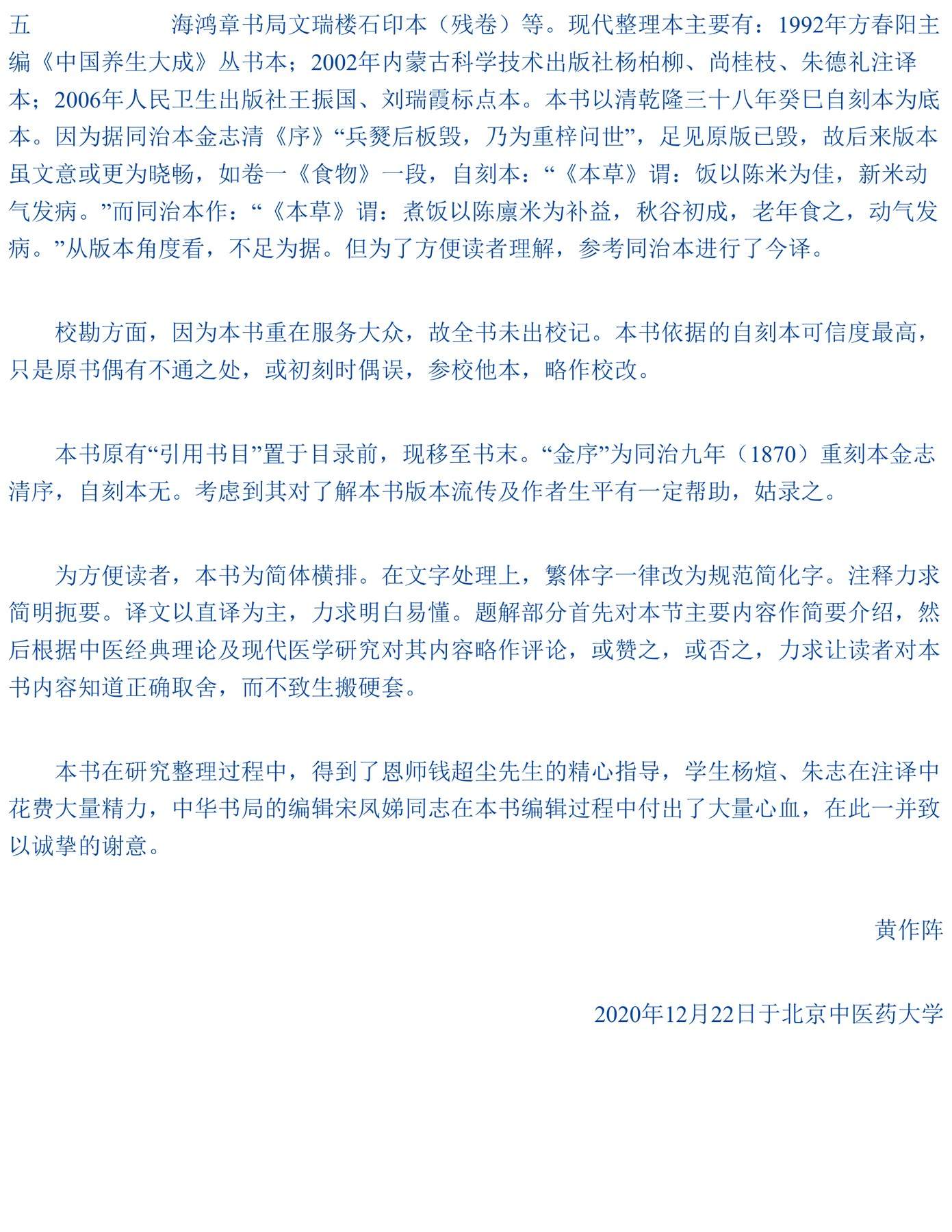 五　　　　海鸿章书局文瑞楼石印本（残卷）等。现代整理本主要有：1992年方春阳主编《中国养生大成》丛书本；2002年内蒙古科学技术出版社杨柏柳、尚桂枝、朱德礼注译本；2006年人民卫生出版社王振国、刘瑞霞标点本。本书以清乾隆三十八年癸巳自刻本为底本。因为据同治本金志清《序》“兵燹后板毁，乃为重梓问世”，足见原版已毁，故后来版本虽文意或更为晓畅，如卷一《食物》一段，自刻本：“《本草》谓：饭以陈米为佳，新米动气发病。”而同治本作：“《本草》谓：煮饭以陈廪米为补益，秋谷初成，老年食之，动气发病。”从版本角度看，不足为据。但为了方便读者理解，参考同治本进行了今译。

校勘方面，因为本书重在服务大众，故全书未出校记。本书依据的自刻本可信度最高，只是原书偶有不通之处，或初刻时偶误，参校他本，略作校改。

本书原有“引用书目”置于目录前，现移至书末。“金序”为同治九年（1870）重刻本金志清序，自刻本无。考虑到其对了解本书版本流传及作者生平有一定帮助，姑录之。

为方便读者，本书为简体横排。在文字处理上，繁体字一律改为规范简化字。注释力求简明扼要。译文以直译为主，力求明白易懂。题解部分首先对本节主要内容作简要介绍，然后根据中医经典理论及现代医学研究对其内容略作评论，或赞之，或否之，力求让读者对本书内容知道正确取舍，而不致生搬硬套。

本书在研究整理过程中，得到了恩师钱超尘先生的精心指导，学生杨煊、朱志在注译中花费大量精力，中华书局的编辑宋凤娣同志在本书编辑过程中付出了大量心血，在此一并致以诚挚的谢意。

黄作阵

2020年12月22日于北京中医药大学